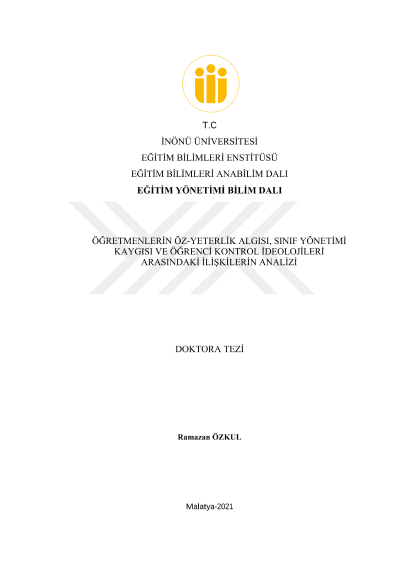 T.C

İNÖNÜ ÜNİVERSİTESİ

EĞİTİM BİLİMLERİ ENSTİTÜSÜ

EĞİTİM BİLİMLERİ ANABİLİM DALI

EĞİTİM YÖNETİMİ BİLİM DALI

ÖĞRETMENLERİN ÖZ-YETERLİK ALGISI, SINIF YÖNETİMİ KAYGISI VE ÖĞRENCİ KONTROL İDEOLOJİLERİ ARASINDAKİ İLİŞKİLERİN ANALİZİ

DOKTORA TEZİ

Ramazan ÖZKUL

Malatya-2021